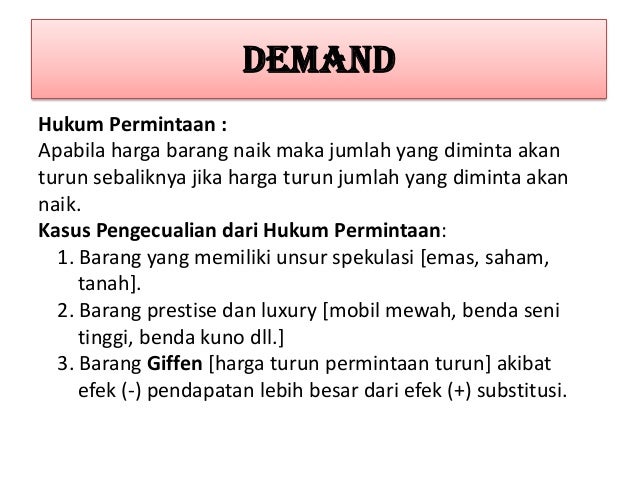 DEMAND

Hukum Permintaan :
Apabila harga barang naik maka jumlah yang diminta akan turun sebaliknya jika harga turun jumlah yang diminta akan naik.
Kasus Pengecualian dari Hukum Permintaan:
1. Barang yang memiliki unsur spekulasi [emas, saham, tanah].
2. Barang prestise dan luxury [mobil mewah, benda seni tinggi, benda kuno dll.]
3. Barang Giffen [harga turun permintaan turun] akibat efek (-) pendapatan lebih besar dari efek (+) substitusi.